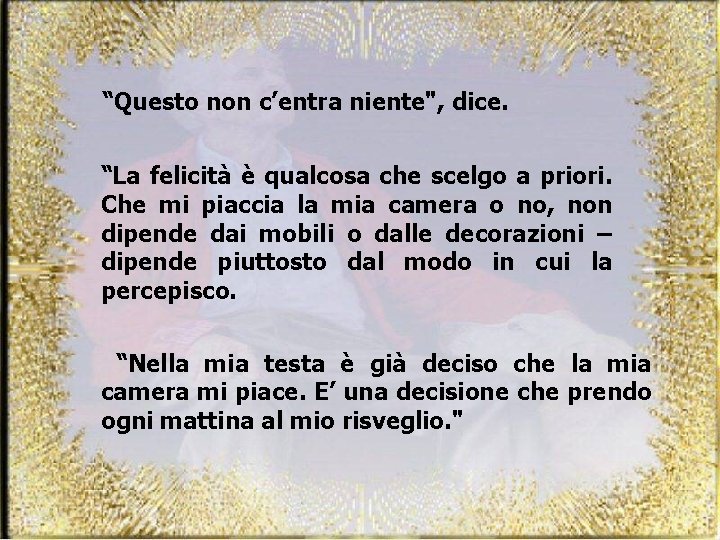 “Questo non c’entra niente", dice.

“La felicità è qualcosa che scelgo a priori. Che mi piaccia la mia camera o no, non dipende dai mobili o dalle decorazioni – dipende piuttosto dal modo in cui la percepisco.

“Nella mia testa è già deciso che la mia camera mi piace. E’ una decisione che prendo ogni mattina al mio risveglio."